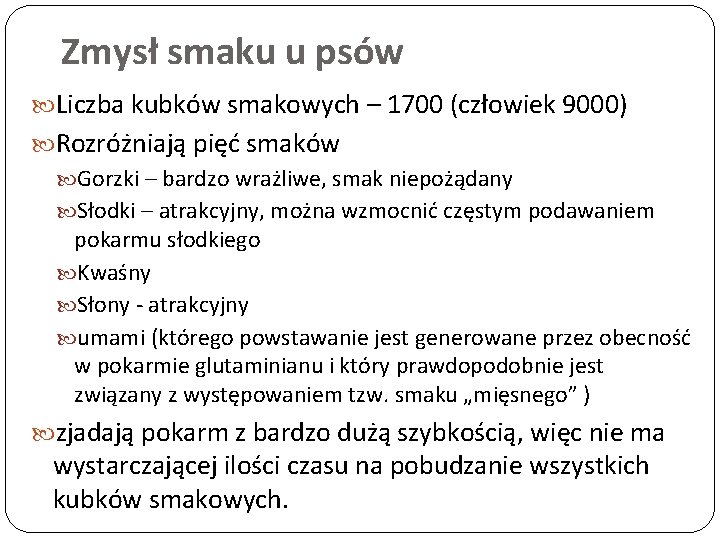 Zmysł smaku u psów

Liczba kubków smakowych – 1700 (człowiek 9000)

Rozróżniają pięć smaków

Gorzki – bardzo wrażliwe, smak niepożądany

Słodki – atrakcyjny, można wzmocnić częstym podawaniem pokarmu słodkiego

Kwaśny

Słony - atrakcyjny

umami (którego powstawanie jest generowane przez obecność w pokarmie glutaminianu i który prawdopodobnie jest związany z występowaniem tzw. smaku „mięsnego” )

zjadają pokarm z bardzo dużą szybkością, więc nie ma wystarczającej ilości czasu na pobudzanie wszystkich kubków smakowych.